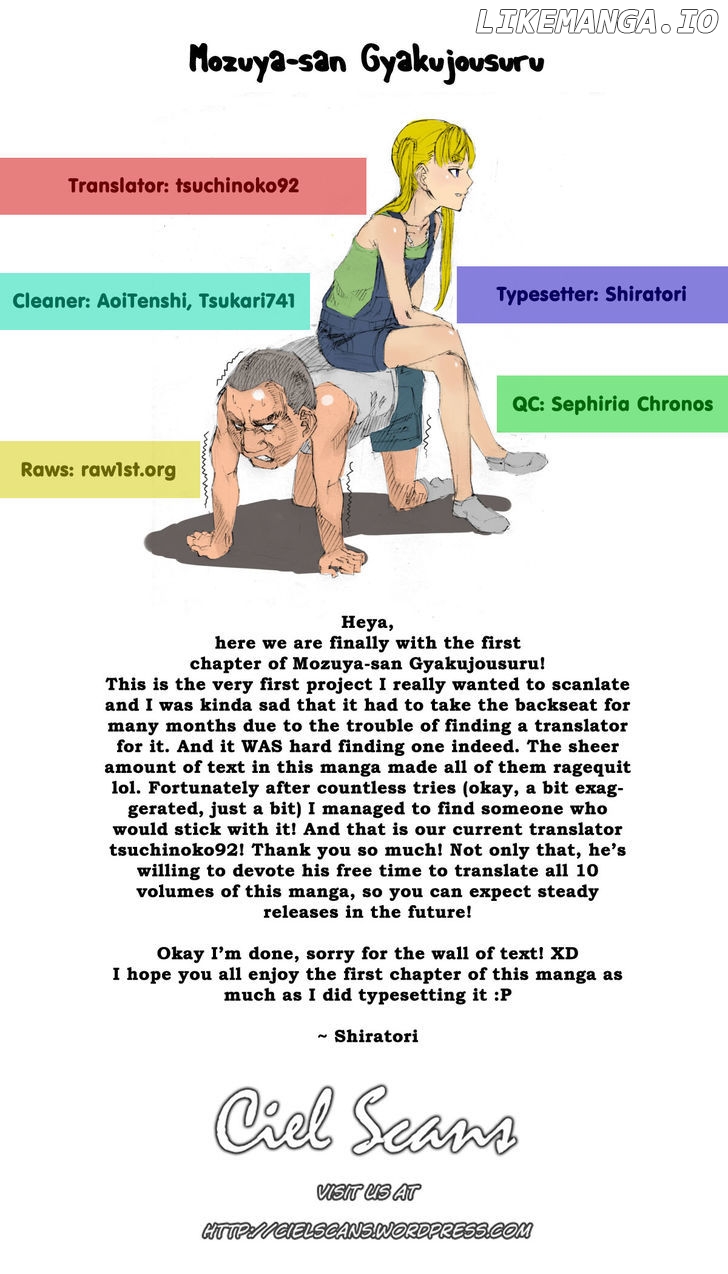 LIKEMANGA.IO

Mozuya-san Gyakujousuru

Translator: tsuchinoko92

Cleaner: AoiTenshi, Tsukari741

Typesetter: Shiratori

QC: Sephiria Chronos

Raws: raw1st.org

Heya, here we are finally with the first chapter of Mozuya-san Gyakujousuru! This is the very first project I really wanted to scanlate and I was kinda sad that it had to take the backseat for many months due to the trouble of finding a translator for it. And it WAS hard finding one indeed. The sheer amount of text in this manga made all of them ragequit lol. Fortunately after countless tries (okay, a bit exaggerated, just a bit) I managed to find someone who would stick with it! And that is our current translator tsuchinoko92! Thank you so much! Not only that, he's willing to devote his free time to translate all 10 volumes of this manga, so you can expect steady releases in the future!

Okay I'm done, sorry for the wall of text! XD I hope you all enjoy the first chapter of this manga as much as I did typesetting it :P

~ Shiratori

Ciel Scans

VISIT US AT

HTTP://CIELSCANS.WORDPRESS.COM